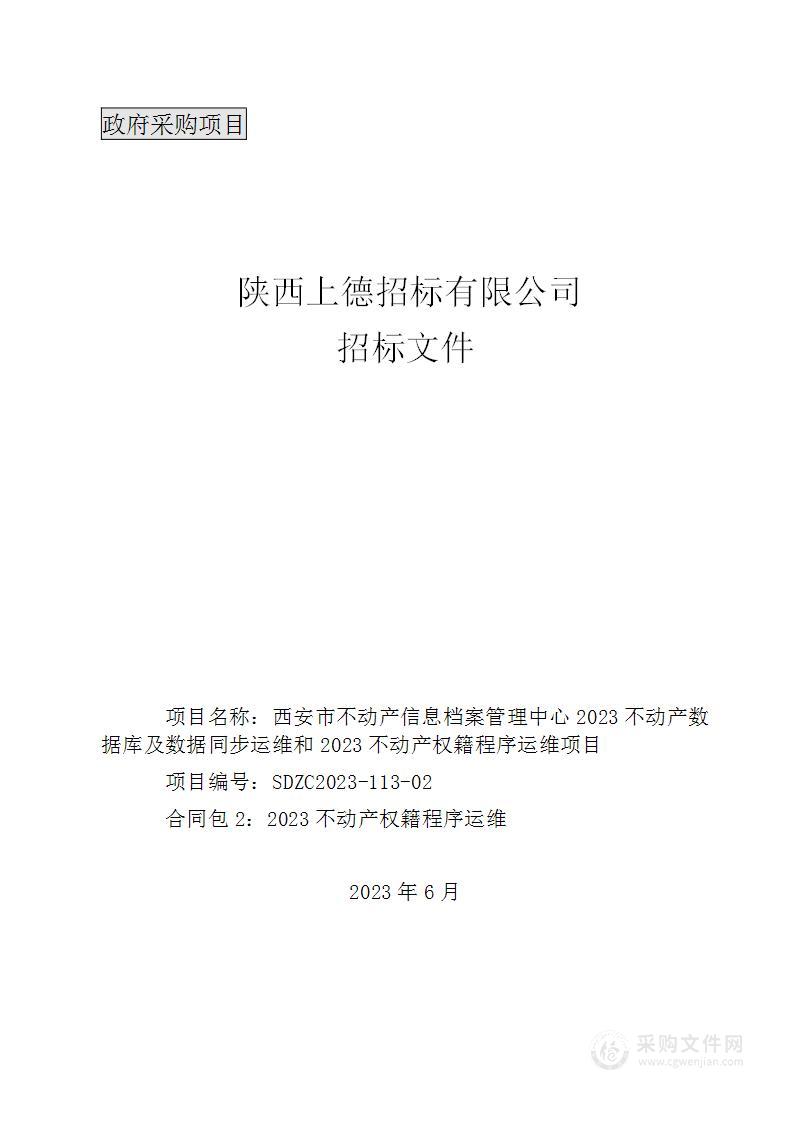 政府采购项目

陕西上德招标有限公司
招标文件

项目名称：西安市不动产信息档案管理中心 2023 不动产数据库及数据同步运维和 2023 不动产权籍程序运维项目

项目编号：SDZC2023-113-02

合同包 2：2023 不动产权籍程序运维

2023 年 6 月

采购文件网
www.cgwenjian.com